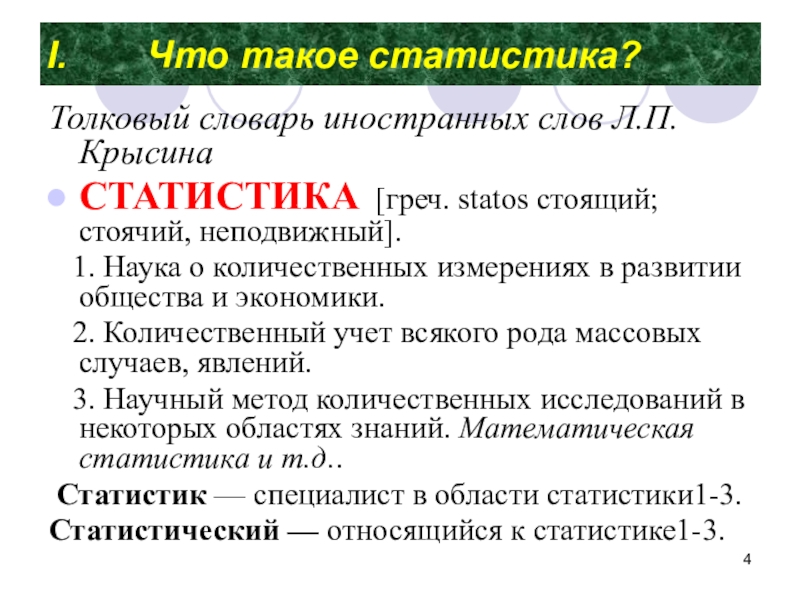 I. Что такое статистика?

Толковый словарь иностранных слов Л.П. Крысина

СТАТИСТИКА [греч. statos стоящий; стоячий, неподвижный].

1. Наука о количественных измерениях в развитии общества и экономики.

2. Количественный учет всякого рода массовых случаев, явлений.

3. Научный метод количественных исследований в некоторых областях знаний. Математическая статистика и т.д..

Статистик — специалист в области статистики1-3.

Статистический — относящийся к статистике1-3.

4